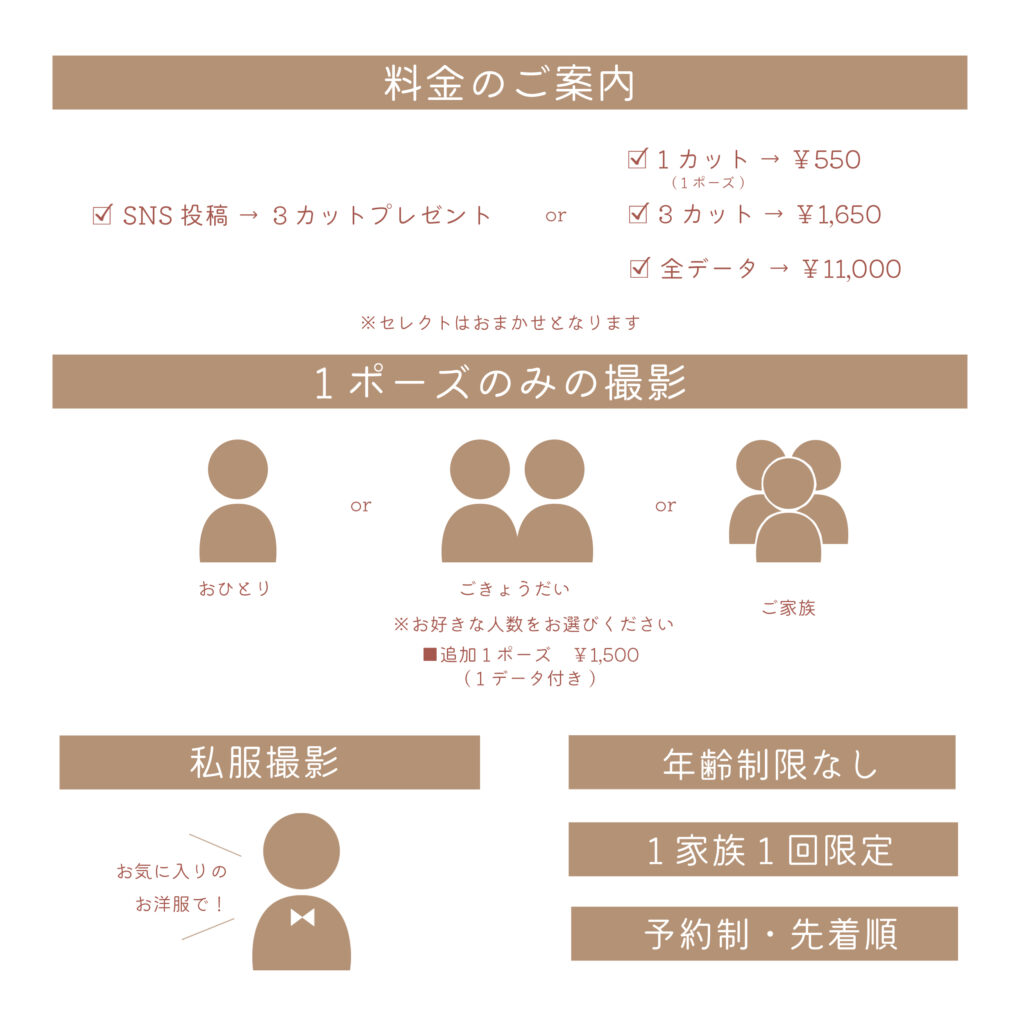 料金のご案内

☑ SNS投稿 → 3カットプレゼント

or

☑ 1カット → ￥550
（1ポーズ）

☑ 3カット → ￥1,650

☑ 全データ → ￥11,000

※セレクトはおまかせとなります

1ポーズのみの撮影

おひとり

or

ごきょうだい

or

ご家族

※お好きな人数をお選びください

■追加1ポーズ ￥1,500
（1データ付き）

私服撮影

お気に入りの
お洋服で！

年齢制限なし

1家族1回限定

予約制・先着順